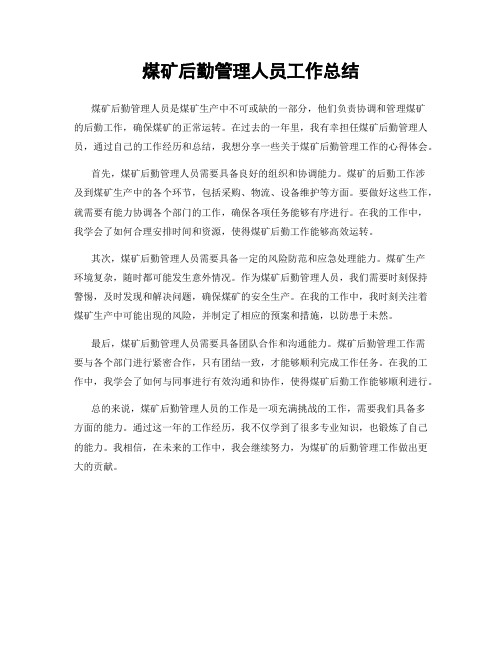 煤矿后勤管理人员工作总结

煤矿后勤管理人员是煤矿生产中不可或缺的一部分，他们负责协调和管理煤矿的后勤工作，确保煤矿的正常运转。在过去的一年里，我有幸担任煤矿后勤管理人员，通过自己的工作经历和总结，我想分享一些关于煤矿后勤管理工作的心得体会。

首先，煤矿后勤管理人员需要具备良好的组织和协调能力。煤矿的后勤工作涉及到煤矿生产中的各个环节，包括采购、物流、设备维护等方面。要做好这些工作，就需要有能力协调各个部门的工作，确保各项任务能够有序进行。在我的工作中，我学会了如何合理安排时间和资源，使得煤矿后勤工作能够高效运转。

其次，煤矿后勤管理人员需要具备一定的风险防范和应急处理能力。煤矿生产环境复杂，随时都可能发生意外情况。作为煤矿后勤管理人员，我们需要时刻保持警惕，及时发现和解决问题，确保煤矿的安全生产。在我的工作中，我时刻关注着煤矿生产中可能出现的风险，并制定了相应的预案和措施，以防患于未然。

最后，煤矿后勤管理人员需要具备团队合作和沟通能力。煤矿后勤管理工作需要与各个部门进行紧密合作，只有团结一致，才能够顺利完成工作任务。在我的工作中，我学会了如何与同事进行有效沟通和协作，使得煤矿后勤工作能够顺利进行。

总的来说，煤矿后勤管理人员的工作是一项充满挑战的工作，需要我们具备多方面的能力。通过这一年的工作经历，我不仅学到了很多专业知识，也锻炼了自己的能力。我相信，在未来的工作中，我会继续努力，为煤矿的后勤管理工作做出更大的贡献。